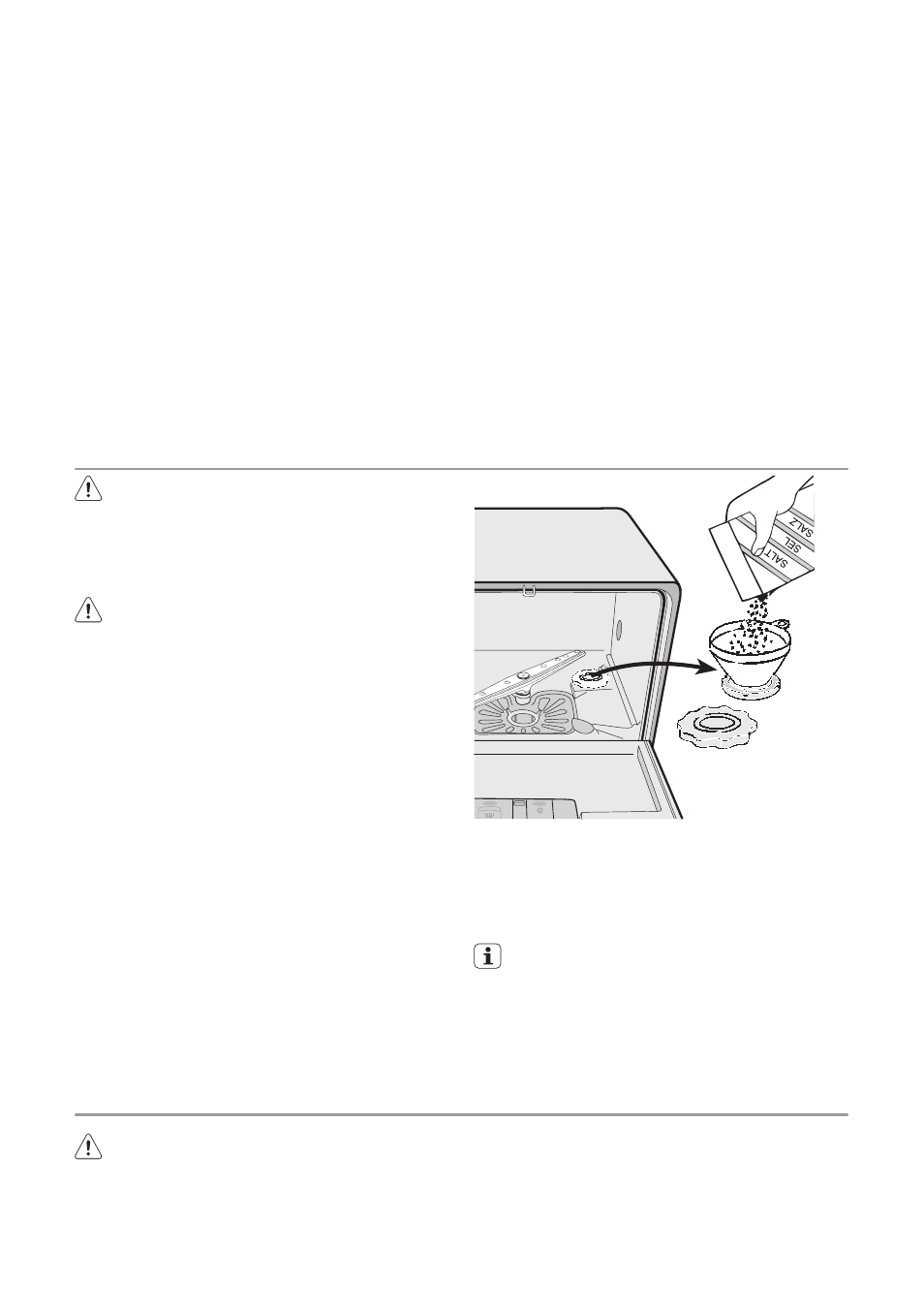 SALZ
SEL
SALT